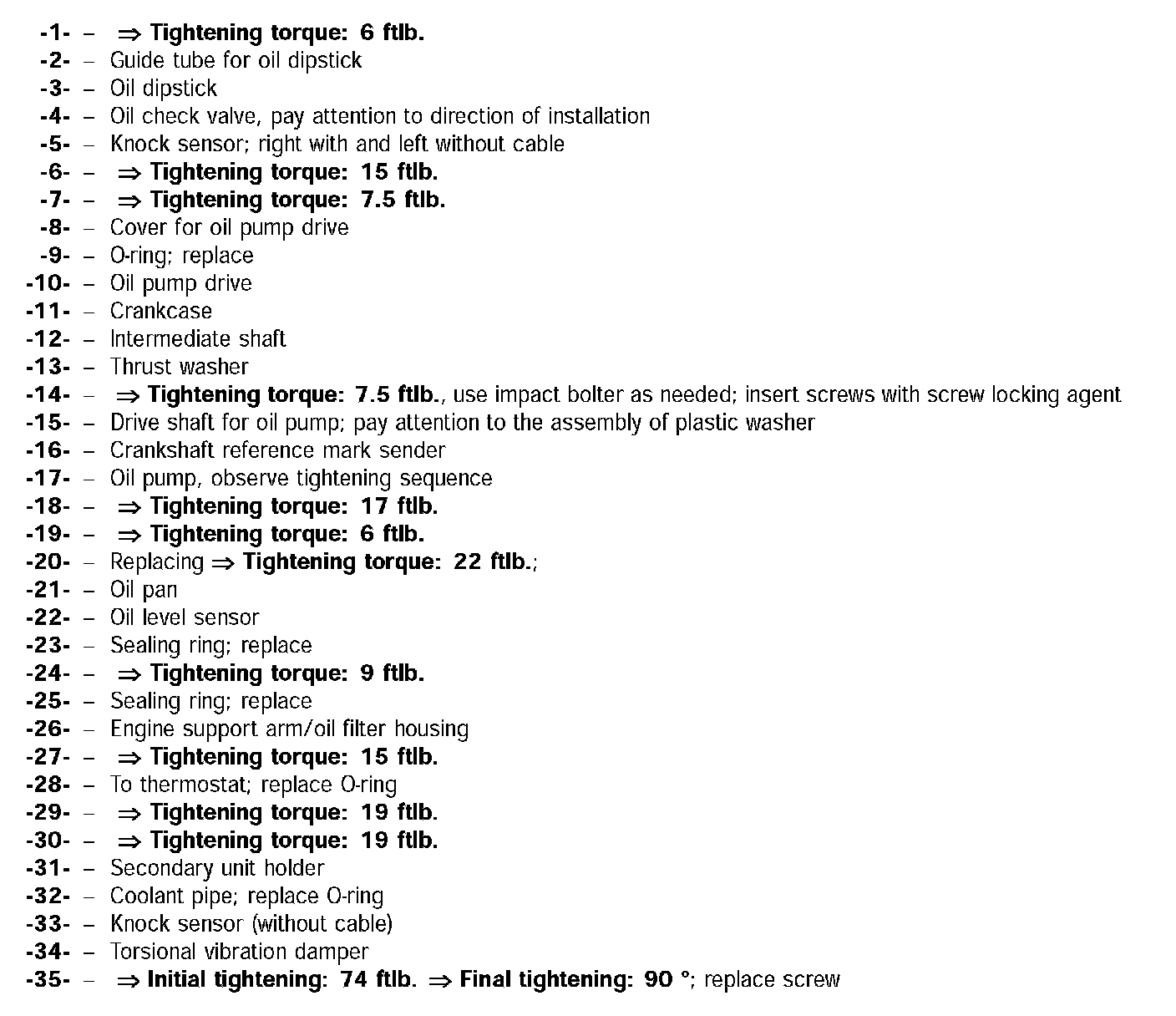 -1- – ⇒ Tightening torque: 6 ftlb.
-2- – Guide tube for oil dipstick
-3- – Oil dipstick
-4- – Oil check valve, pay attention to direction of installation
-5- – Knock sensor; right with and left without cable
-6- – ⇒ Tightening torque: 15 ftlb.
-7- – ⇒ Tightening torque: 7.5 ftlb.
-8- – Cover for oil pump drive
-9- – O-ring; replace
-10- – Oil pump drive
-11- – Crankcase
-12- – Intermediate shaft
-13- – Thrust washer
-14- – ⇒ Tightening torque: 7.5 ftlb., use impact bolter as needed; insert screws with screw locking agent
-15- – Drive shaft for oil pump; pay attention to the assembly of plastic washer
-16- – Crankshaft reference mark sender
-17- – Oil pump, observe tightening sequence
-18- – ⇒ Tightening torque: 17 ftlb.
-19- – ⇒ Tightening torque: 6 ftlb.
-20- – Replacing ⇒ Tightening torque: 22 ftlb.;
-21- – Oil pan
-22- – Oil level sensor
-23- – Sealing ring; replace
-24- – ⇒ Tightening torque: 9 ftlb.
-25- – Sealing ring; replace
-26- – Engine support arm/oil filter housing
-27- – ⇒ Tightening torque: 15 ftlb.
-28- – To thermostat; replace O-ring
-29- – ⇒ Tightening torque: 19 ftlb.
-30- – ⇒ Tightening torque: 19 ftlb.
-31- – Secondary unit holder
-32- – Coolant pipe; replace O-ring
-33- – Knock sensor (without cable)
-34- – Torsional vibration damper
-35- – ⇒ Initial tightening: 74 ftlb. ⇒ Final tightening: 90 °; replace screw